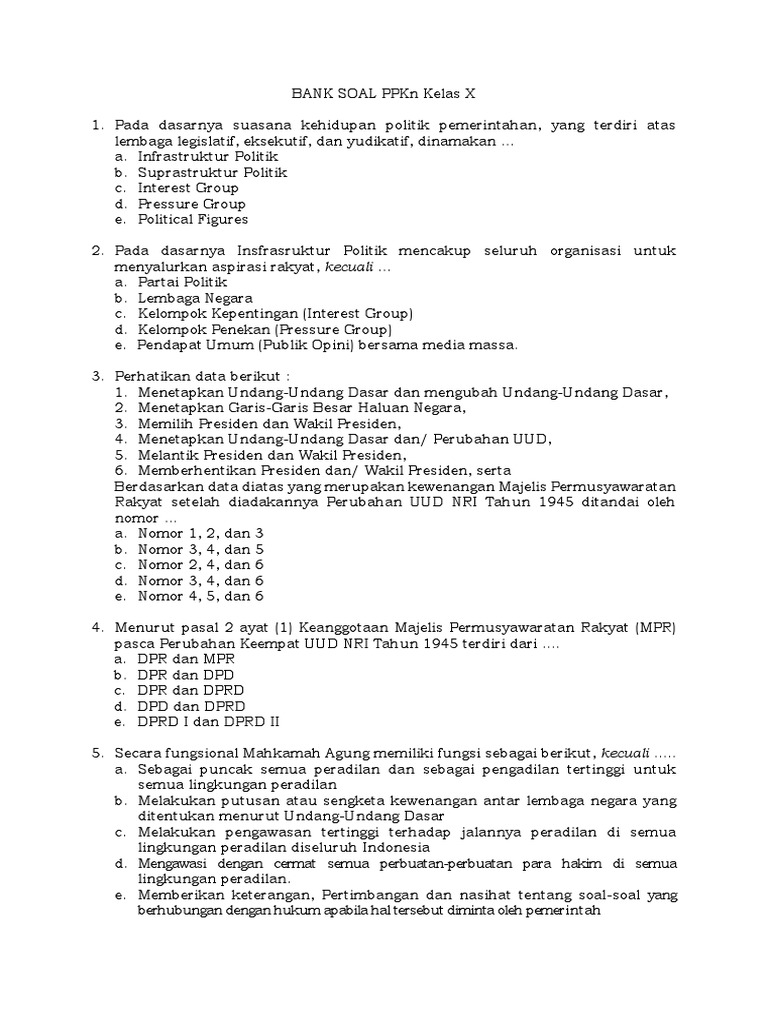 BANK SOAL PPKn Kelas X

1. Pada dasarnya suasana kehidupan politik pemerintahan, yang terdiri atas lembaga legislatif, eksekutif, dan yudikatif, dinamakan ...
a. Infrastruktur Politik
b. Suprastruktur Politik
c. Interest Group
d. Pressure Group
e. Political Figures

2. Pada dasarnya Insfrasruktur Politik mencakup seluruh organisasi untuk menyalurkan aspirasi rakyat, kecuali ...
a. Partai Politik
b. Lembaga Negara
c. Kelompok Kepentingan (Interest Group)
d. Kelompok Penekan (Pressure Group)
e. Pendapat Umum (Publik Opini) bersama media massa.

3. Perhatikan data berikut :
1. Menetapkan Undang-Undang Dasar dan mengubah Undang-Undang Dasar,
2. Menetapkan Garis-Garis Besar Haluan Negara,
3. Memilih Presiden dan Wakil Presiden,
4. Menetapkan Undang-Undang Dasar dan/ Perubahan UUD,
5. Melantik Presiden dan Wakil Presiden,
6. Memberhentikan Presiden dan/ Wakil Presiden, serta
Berdasarkan data diatas yang merupakan kewenangan Majelis Permusyawaratan Rakyat setelah diadakannya Perubahan UUD NRI Tahun 1945 ditandai oleh nomor ...
a. Nomor 1, 2, dan 3
b. Nomor 3, 4, dan 5
c. Nomor 2, 4, dan 6
d. Nomor 3, 4, dan 6
e. Nomor 4, 5, dan 6

4. Menurut pasal 2 ayat (1) Keanggotaan Majelis Permusyawaratan Rakyat (MPR) pasca Perubahan Keempat UUD NRI Tahun 1945 terdiri dari ....
a. DPR dan MPR
b. DPR dan DPD
c. DPR dan DPRD
d. DPD dan DPRD
e. DPRD I dan DPRD II

5. Secara fungsional Mahkamah Agung memiliki fungsi sebagai berikut, kecuali .....
a. Sebagai puncak semua peradilan dan sebagai pengadilan tertinggi untuk semua lingkungan peradilan
b. Melakukan putusan atau sengketa kewenangan antar lembaga negara yang ditentukan menurut Undang-Undang Dasar
c. Melakukan pengawasan tertinggi terhadap jalannya peradilan di semua lingkungan peradilan diseluruh Indonesia
d. Mengawasi dengan cermat semua perbuatan-perbuatan para hakim di semua lingkungan peradilan.
e. Memberikan keterangan, Pertimbangan dan nasihat tentang soal-soal yang berhubungan dengan hukum apabila hal tersebut diminta oleh pemerintah